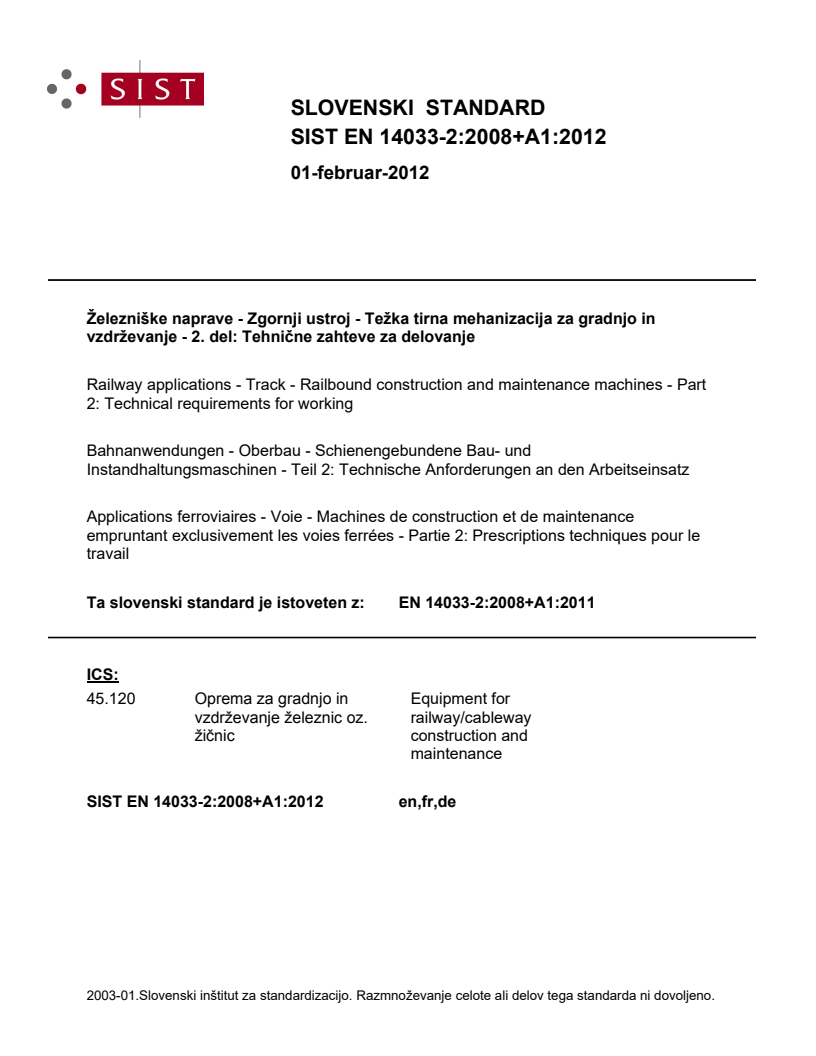 SIST

SLOVENSKI STANDARD
SIST EN 14033-2:2008+A1:2012

01-februar-2012

Železniške naprave - Zgornji ustroj - Težka tirna mehanizacija za gradnjo in vzdrževanje - 2. del: Tehnične zahteve za delovanje

Railway applications - Track - Railbound construction and maintenance machines - Part 2: Technical requirements for working

Bahnanwendungen - Oberbau - Schienengebundene Bau- und Instandhaltungsmaschinen - Teil 2: Technische Anforderungen an den Arbeitseinsatz

Applications ferroviaires - Voie - Machines de construction et de maintenance empruntant exclusivement les voies ferrées - Partie 2: Prescriptions techniques pour le travail

Ta slovenski standard je istoveten z: EN 14033-2:2008+A1:2011

ICS:
45.120 Oprema za gradnjo in vzdrževanje železnic oz. žičnic Equipment for railway/cableway construction and maintenance

SIST EN 14033-2:2008+A1:2012 en,fr,de

2003-01.Slovenski inštitut za standardizacijo. Razmnoževanje celote ali delov tega standarda ni dovoljeno.